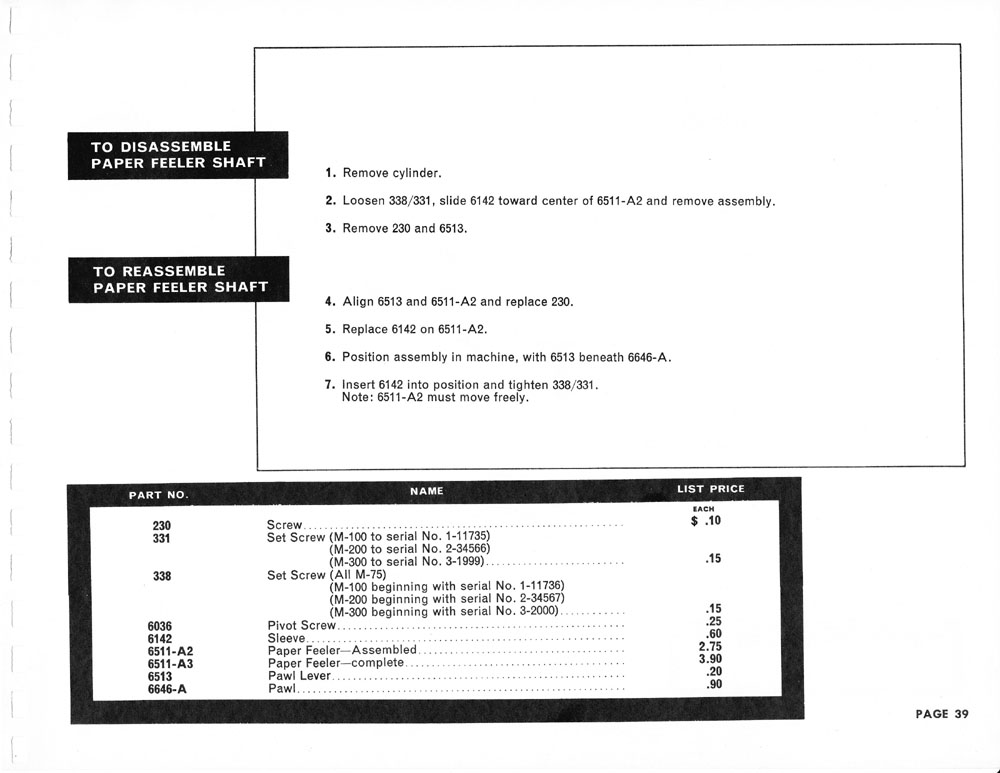 TO DISASSEMBLE PAPER FEELER SHAFT

1. Remove cylinder.

2. Loosen 338/331, slide 6142 toward center of 6511-A2 and remove assembly.

3. Remove 230 and 6513.

TO REASSEMBLE PAPER FEELER SHAFT

4. Align 6513 and 6511-A2 and replace 230.

5. Replace 6142 on 6511-A2.

6. Position assembly in machine, with 6513 beneath 6646-A.

7. Insert 6142 into position and tighten 338/331.
Note: 6511-A2 must move freely.

| PART NO. | NAME | LIST PRICE EACH |
|---|---|---|
| 230 | Screw | $ .10 |
| 331 | Set Screw (M-100 to serial No. 1-11735) (M-200 to serial No. 2-34566) (M-300 to serial No. 3-1999) | .15 |
| 338 | Set Screw (All M-75) (M-100 beginning with serial No. 1-11736) (M-200 beginning with serial No. 2-34567) (M-300 beginning with serial No. 3-2000) | .15 |
| 6036 | Pivot Screw | .25 |
| 6142 | Sleeve | .60 |
| 6511-A2 | Paper Feeler—Assembled | 2.75 |
| 6511-A3 | Paper Feeler—complete | 3.90 |
| 6513 | Pawl Lever | .20 |
| 6646-A | Pawl | .90 |

PAGE 39